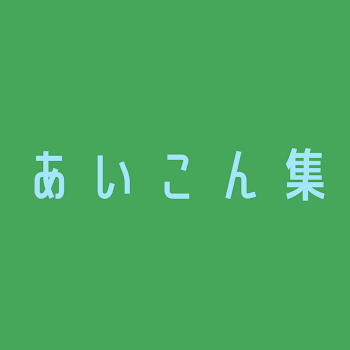 あいこん集